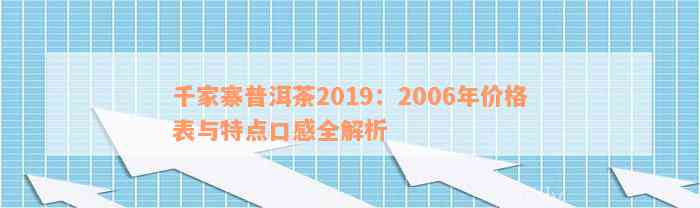 千家寨普洱茶2019：2006年价格表与特点口感全解析